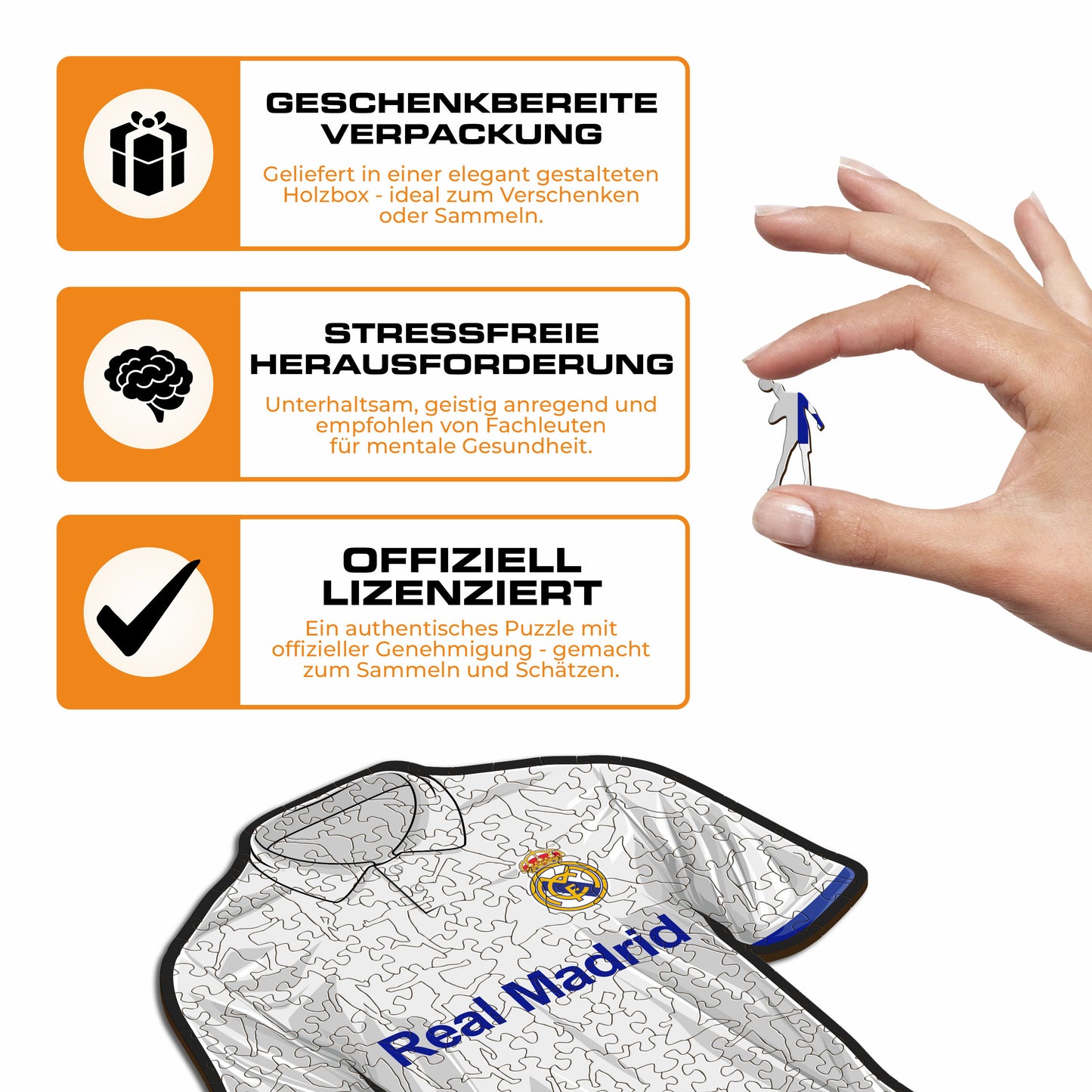 GESCHENKBEREITE VERPACKUNG

Geliefert in einer elegant gestalteten Holzbox - ideal zum Verschenken oder Sammeln.

STRESSFREIE HERAUSFORDERUNG

Unterhaltsam, geistig anregend und empfohlen von Fachleuten für mentale Gesundheit.

OFFIZIELL LIZENZIERT

Ein authentisches Puzzle mit offizieller Genehmigung - gemacht zum Sammeln und Schätzen.

Real Madrid